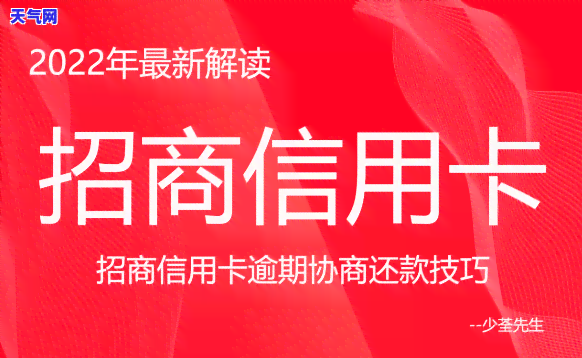 天气网

2022年最新解读

招商信用卡

招商信用卡逾期协商还款技巧

--少荃先生